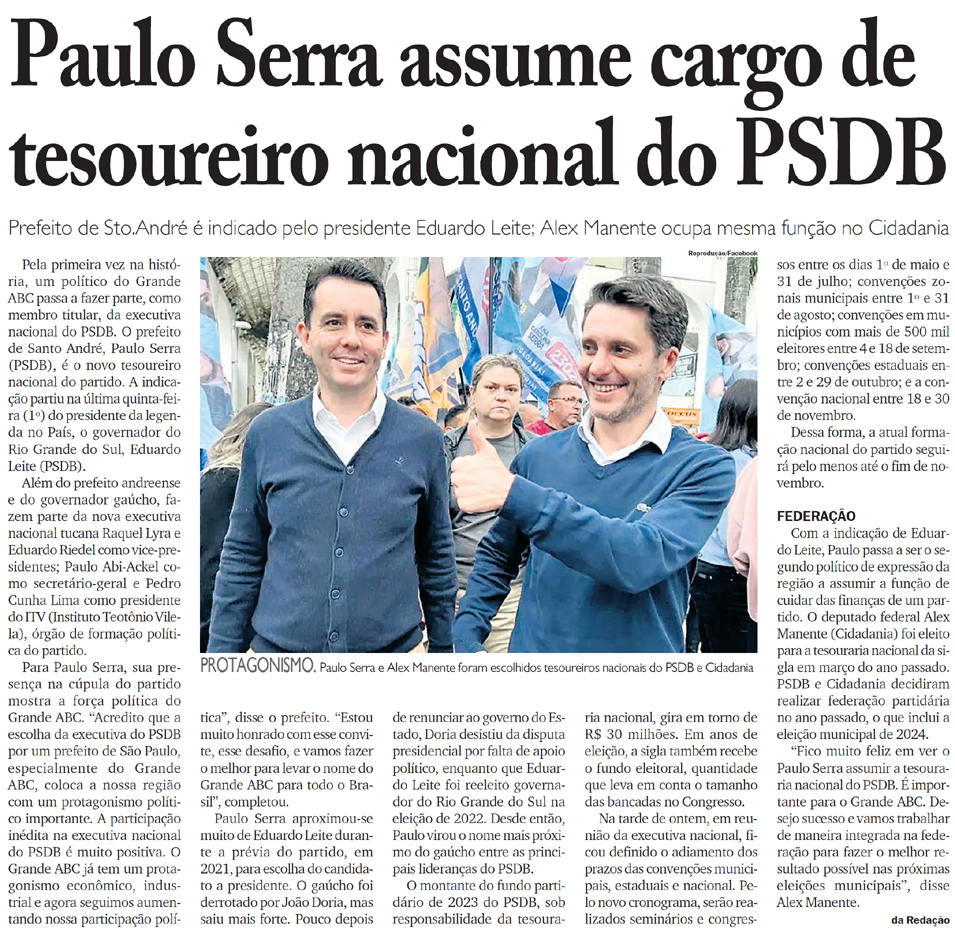 Paulo Serra assume cargo de tesoureiro nacional do PSDB

Prefeito de Sto.André é indicado pelo presidente Eduardo Leite; Alex Manente ocupa mesma função no Cidadania

Pela primeira vez na história, um político do Grande ABC passa a fazer parte, como membro titular, da executiva nacional do PSDB. O prefeito de Santo André, Paulo Serra (PSDB), é o novo tesoureiro nacional do partido. A indicação partiu na última quinta-feira (1º) do presidente da legenda no País, o governador do Rio Grande do Sul, Eduardo Leite (PSDB).

Além do prefeito andreense e do governador gaúcho, fazem parte da nova executiva nacional tucana Raquel Lyra e Eduardo Riedel como vice-presidentes; Paulo Abi-Ackel como secretário-geral e Pedro Cunha Lima como presidente do ITV (Instituto Teotônio Vilela), órgão de formação política do partido.

Para Paulo Serra, sua presença na cúpula do partido mostra a força política do Grande ABC. "Acredito que a escolha da executiva do PSDB por um prefeito de São Paulo, especialmente do Grande ABC, coloca a nossa região com um protagonismo político importante. A participação inédita na executiva nacional do PSDB é muito positiva. O Grande ABC já tem um protagonismo econômico, industrial e agora seguimos aumentando nossa participação política", disse o prefeito. "Estou muito honrado com esse convite, esse desafio, e vamos fazer o melhor para levar o nome do Grande ABC para todo o Brasil", completou.

Paulo Serra aproximou-se muito de Eduardo Leite durante a prévia do partido, em 2021, para escolha do candidato a presidente. O gaúcho foi derrotado por João Doria, mas saiu mais forte. Pouco depois de renunciar ao governo do Estado, Doria desistiu da disputa presidencial por falta de apoio político, enquanto que Eduardo Leite foi reeleito governador do Rio Grande do Sul na eleição de 2022. Desde então, Paulo virou o nome mais próximo do gaúcho entre as principais lideranças do PSDB.

O montante do fundo partidário de 2023 do PSDB, sob responsabilidade da tesouraria nacional, gira em torno de R$ 30 milhões. Em anos de eleição, a sigla também recebe o fundo eleitoral, quantidade que leva em conta o tamanho das bancadas no Congresso.

Na tarde de ontem, em reunião da executiva nacional, ficou definido o adiamento dos prazos das convenções municipais, estaduais e nacional. Pelo novo cronograma, serão realizados seminários e congressos entre os dias 1º de maio e 31 de julho; convenções zonais municipais entre 1º e 31 de agosto; convenções em municípios com mais de 500 mil eleitores entre 4 e 18 de setembro; convenções estaduais entre 2 e 29 de outubro; e a convenção nacional entre 18 e 30 de novembro.

Dessa forma, a atual formação nacional do partido seguirá pelo menos até o fim de novembro.

FEDERAÇÃO
Com a indicação de Eduardo Leite, Paulo passa a ser o segundo político de expressão da região a assumir a função de cuidar das finanças de um partido. O deputado federal Alex Manente (Cidadania) foi eleito para a tesouraria nacional da sigla em março do ano passado. PSDB e Cidadania decidiram realizar federação partidária no ano passado, o que inclui a eleição municipal de 2024.

"Fico muito feliz em ver o Paulo Serra assumir a tesouraria nacional do PSDB. É importante para o Grande ABC. Desejo sucesso e vamos trabalhar de maneira integrada na federação para fazer o melhor resultado possível nas próximas eleições municipais", disse Alex Manente.

da Redação

Reprodução/Facebook

PROTAGONISMO. Paulo Serra e Alex Manente foram escolhidos tesoureiros nacionais do PSDB e Cidadania